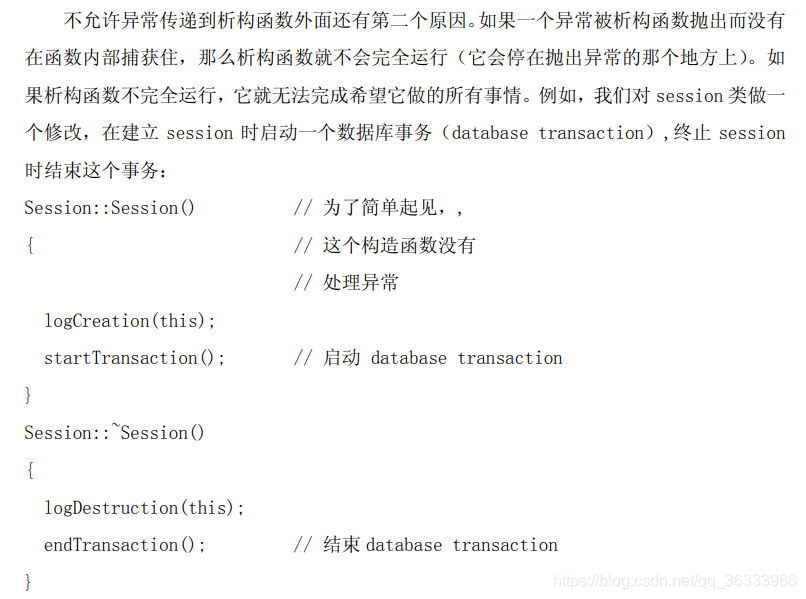 不允许异常传递到析构函数外面还有第二个原因。如果一个异常被析构函数抛出而没有在函数内部捕获住，那么析构函数就不会完全运行（它会停在抛出异常的那个地方上）。如果析构函数不完全运行，它就无法完成希望它做的所有事情。例如，我们对 session 类做一个修改，在建立 session 时启动一个数据库事务（database transaction），终止 session 时结束这个事务：

Session::Session()          // 为了简单起见，,
{                           // 这个构造函数没有
                            // 处理异常
  logCreation(this);
  startTransaction();       // 启动 database transaction
}
Session::~Session()
{
  logDestruction(this);
  endTransaction();         // 结束 database transaction
}

https://blog.csdn.net/qq_36333986